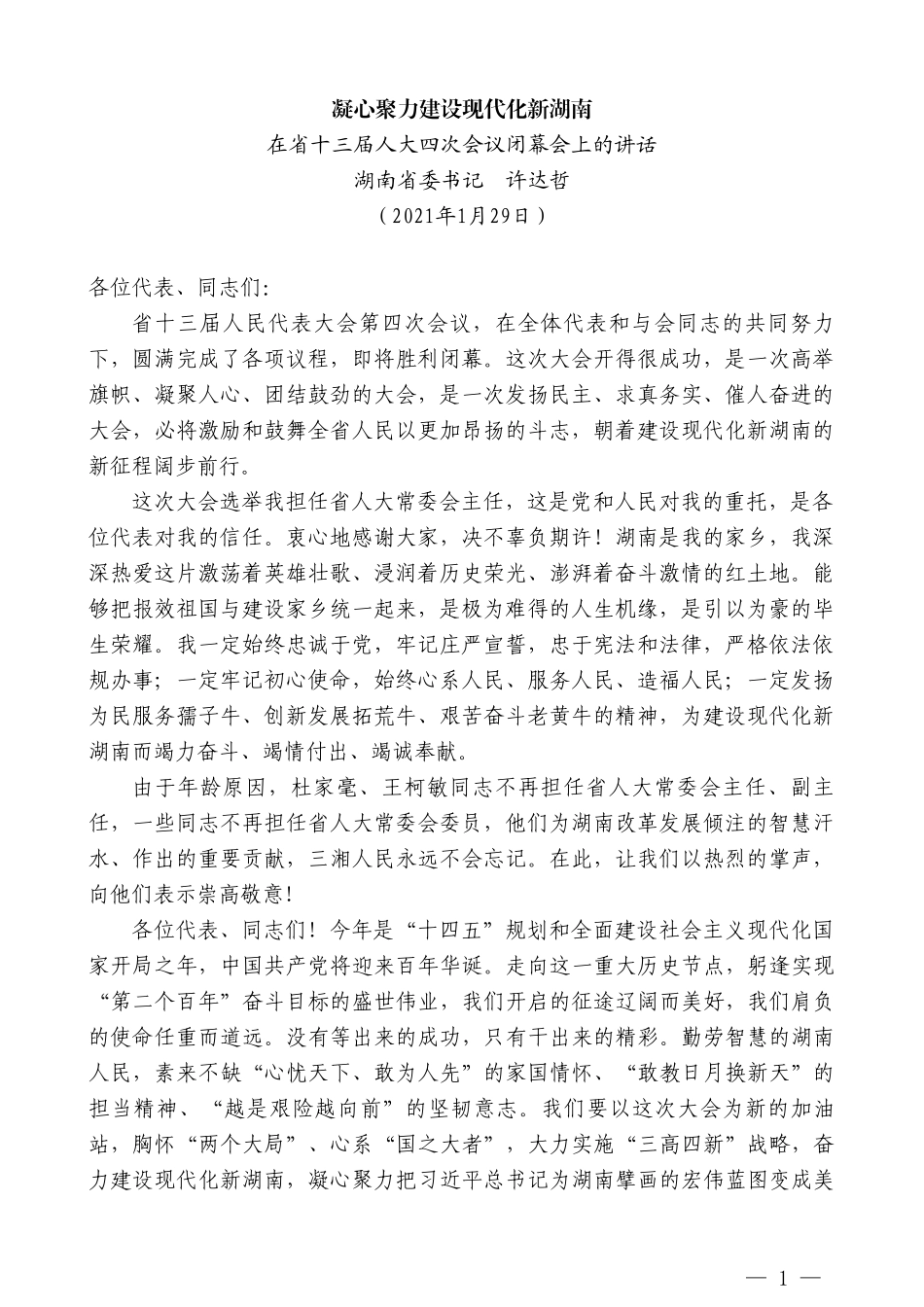 凝心聚力建设现代化新湖南

在省十三届人大四次会议闭幕会上的讲话

湖南省委书记　许达哲

（2021年1月29日）

各位代表、同志们:

省十三届人民代表大会第四次会议，在全体代表和与会同志的共同努力下，圆满完成了各项议程，即将胜利闭幕。这次大会开得很成功，是一次高举旗帜、凝聚人心、团结鼓劲的大会，是一次发扬民主、求真务实、催人奋进的大会，必将激励和鼓舞全省人民以更加昂扬的斗志，朝着建设现代化新湖南的新征程阔步前行。

这次大会选举我担任省人大常委会主任，这是党和人民对我的重托，是各位代表对我的信任。衷心地感谢大家，决不辜负期许！湖南是我的家乡，我深深热爱这片激荡着英雄壮歌、浸润着历史荣光、澎湃着奋斗激情的红土地。能够把报效祖国与建设家乡统一起来，是极为难得的人生机缘，是引以为豪的毕生荣耀。我一定始终忠诚于党，牢记庄严宣誓，忠于宪法和法律，严格依法依规办事；一定牢记初心使命，始终心系人民、服务人民、造福人民；一定发扬为民服务孺子牛、创新发展拓荒牛、艰苦奋斗老黄牛的精神，为建设现代化新湖南而竭力奋斗、竭情付出、竭诚奉献。

由于年龄原因，杜家毫、王柯敏同志不再担任省人大常委会主任、副主任，一些同志不再担任省人大常委会委员，他们为湖南改革发展倾注的智慧汗水、作出的重要贡献，三湘人民永远不会忘记。在此，让我们以热烈的掌声，向他们表示崇高敬意！

各位代表、同志们！今年是“十四五”规划和全面建设社会主义现代化国家开局之年，中国共产党将迎来百年华诞。走向这一重大历史节点，躬逢实现“第二个百年”奋斗目标的盛世伟业，我们开启的征途辽阔而美好，我们肩负的使命任重而道远。没有等出来的成功，只有干出来的精彩。勤劳智慧的湖南人民，素来不缺“心忧天下、敢为人先”的家国情怀、“敢教日月换新天”的担当精神、“越是艰险越向前”的坚韧意志。我们要以这次大会为新的加油站，胸怀“两个大局”、心系“国之大者”，大力实施“三高四新”战略，奋力建设现代化新湖南，凝心聚力把习近平总书记为湖南擘画的宏伟蓝图变成美

— 1 —